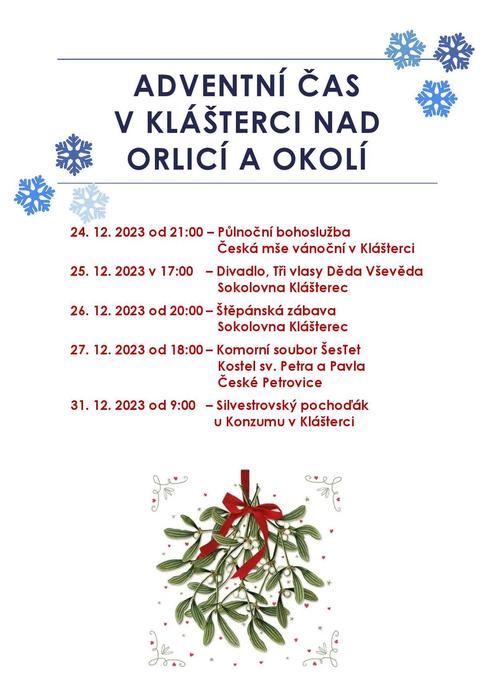 ADVENTNÍ ČAS V KLÁŠTERCI NAD ORLICÍ A OKOLÍ

24. 12. 2023 od 21:00 – Půlnoční bohoslužba
Česká mše vánoční v Klášterci

25. 12. 2023 v 17:00 – Divadlo, Tři vlasy Děda Vševěda
Sokolovna Klášterec

26. 12. 2023 od 20:00 – Štěpánská zábava
Sokolovna Klášterec

27. 12. 2023 od 18:00 – Komorní soubor ŠesTet
Kostel sv. Petra a Pavla
České Petrovice

31. 12. 2023 od 9:00 – Silvestrovský pochoďák
u Konzumu v Klášterci